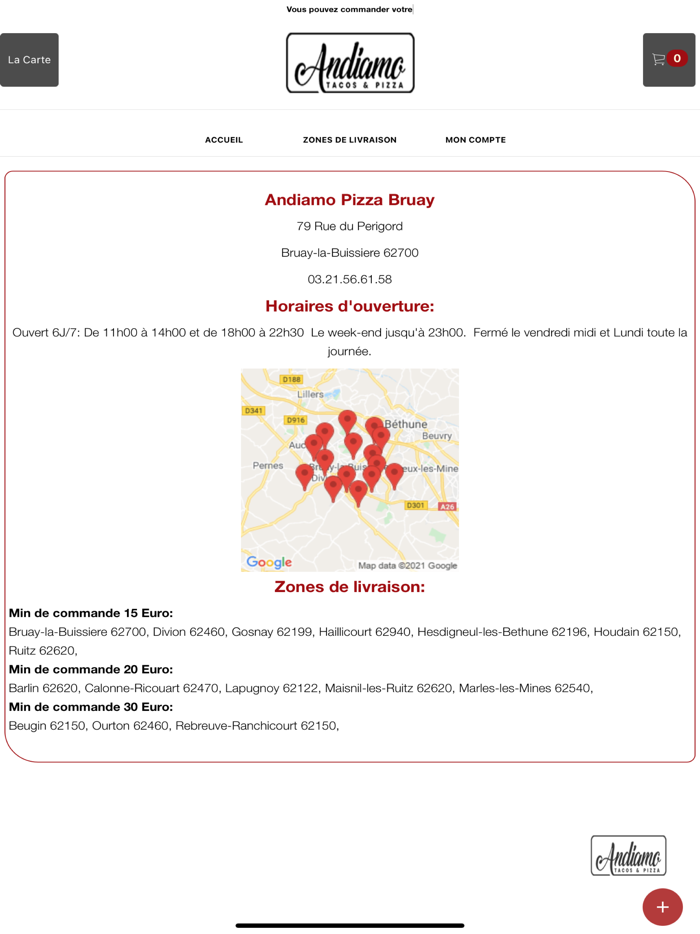 Vous pouvez commander votre

La Carte

Andiamo TACOS & PIZZA

0

ACCUEIL ZONES DE LIVRAISON MON COMPTE

Andiamo Pizza Bruay

79 Rue du Perigord

Bruay-la-Buissiere 62700

03.21.56.61.58

Horaires d'ouverture:

Ouvert 6J/7: De 11h00 à 14h00 et de 18h00 à 22h30 Le week-end jusqu'à 23h00. Fermé le vendredi midi et Lundi toute la journée.

D188 Lillers D341 D916 Béthune Beuvry Pernes D301 A26 Google Map data ©2021 Google

Zones de livraison:

Min de commande 15 Euro:
Bruay-la-Buissiere 62700, Divion 62460, Gosnay 62199, Haillicourt 62940, Hesdigneul-les-Bethune 62196, Houdain 62150, Ruitz 62620,

Min de commande 20 Euro:
Barlin 62620, Calonne-Ricouart 62470, Lapugnoy 62122, Maisnil-les-Ruitz 62620, Marles-les-Mines 62540,

Min de commande 30 Euro:
Beugin 62150, Ourton 62460, Rebreuve-Ranchicourt 62150,

Andiamo TACOS & PIZZA

+